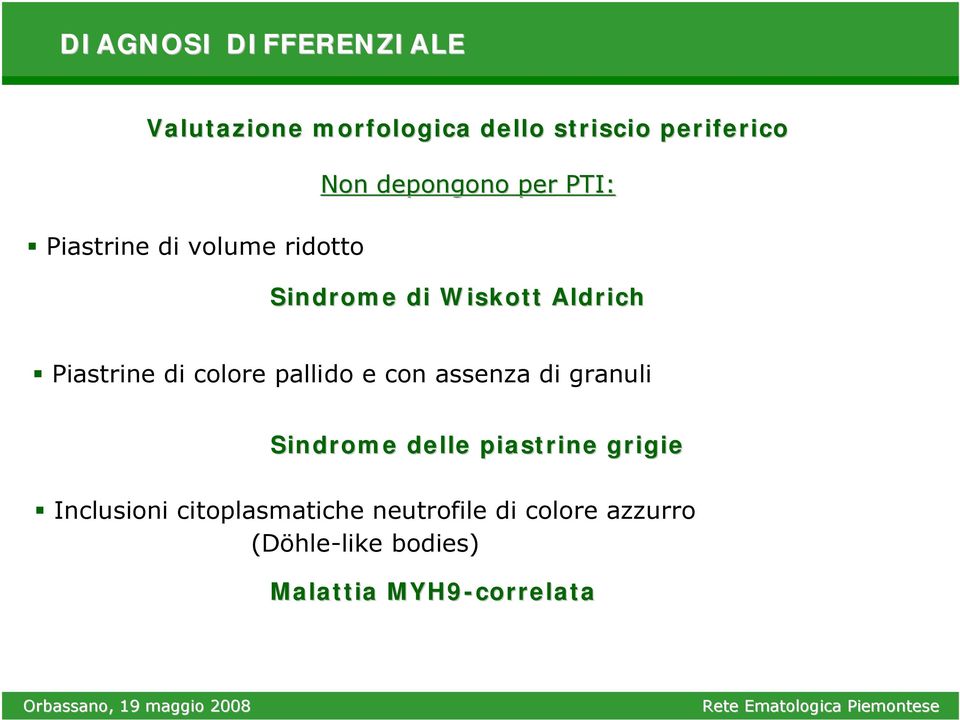 DIAGNOSI DIFFERENZIALE

Valutazione morfologica dello striscio periferico

Non depongono per PTI:

▪ Piastrine di volume ridotto

Sindrome di Wiskott Aldrich

▪ Piastrine di colore pallido e con assenza di granuli

Sindrome delle piastrine grigie

▪ Inclusioni citoplasmatiche neutrofile di colore azzurro (Döhle-like bodies)

Malattia MYH9-correlata

Orbassano, 19 maggio 2008

Rete Ematologica Piemontese